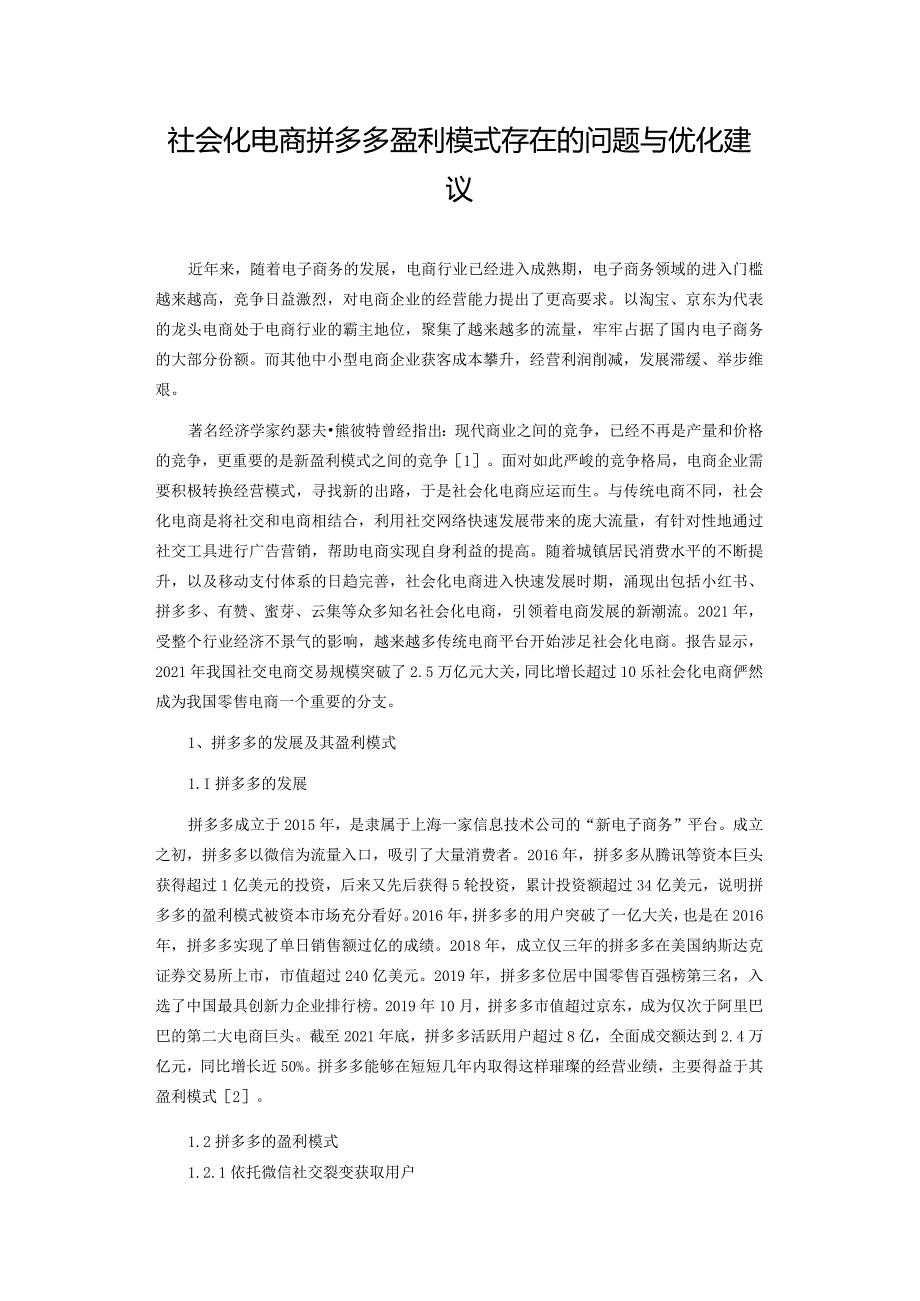 社会化电商拼多多盈利模式存在的问题与优化建议

近年来，随着电子商务的发展，电商行业已经进入成熟期，电子商务领域的进入门槛越来越高，竞争日益激烈，对电商企业的经营能力提出了更高要求。以淘宝、京东为代表的龙头电商处于电商行业的霸主地位，聚集了越来越多的流量，牢牢占据了国内电子商务的大部分份额。而其他中小型电商企业获客成本攀升，经营利润削减，发展滞缓、举步维艰。

著名经济学家约瑟夫•熊彼特曾经指出：现代商业之间的竞争，已经不再是产量和价格的竞争，更重要的是新盈利模式之间的竞争［1］。面对如此严峻的竞争格局，电商企业需要积极转换经营模式，寻找新的出路，于是社会化电商应运而生。与传统电商不同，社会化电商是将社交和电商相结合，利用社交网络快速发展带来的庞大流量，有针对性地通过社交工具进行广告营销，帮助电商实现自身利益的提高。随着城镇居民消费水平的不断提升，以及移动支付体系的日趋完善，社会化电商进入快速发展时期，涌现出包括小红书、拼多多、有赞、蜜芽、云集等众多知名社会化电商，引领着电商发展的新潮流。2021年，受整个行业经济不景气的影响，越来越多传统电商平台开始涉足社会化电商。报告显示，2021年我国社交电商交易规模突破了2.5万亿元大关，同比增长超过10乐社会化电商俨然成为我国零售电商一个重要的分支。

1、拼多多的发展及其盈利模式

1.I拼多多的发展

拼多多成立于2015年，是隶属于上海一家信息技术公司的“新电子商务”平台。成立之初，拼多多以微信为流量入口，吸引了大量消费者。2016年，拼多多从腾讯等资本巨头获得超过1亿美元的投资，后来又先后获得5轮投资，累计投资额超过34亿美元，说明拼多多的盈利模式被资本市场充分看好。2016年，拼多多的用户突破了一亿大关，也是在2016年，拼多多实现了单日销售额过亿的成绩。2018年，成立仅三年的拼多多在美国纳斯达克证券交易所上市，市值超过240亿美元。2019年，拼多多位居中国零售百强榜第三名，入选了中国最具创新力企业排行榜。2019年10月，拼多多市值超过京东，成为仅次于阿里巴巴的第二大电商巨头。截至2021年底，拼多多活跃用户超过8亿，全面成交额达到2.4万亿元，同比增长近50%。拼多多能够在短短几年内取得这样璀璨的经营业绩，主要得益于其盈利模式［2］。

1.2拼多多的盈利模式

1.2.1依托微信社交裂变获取用户